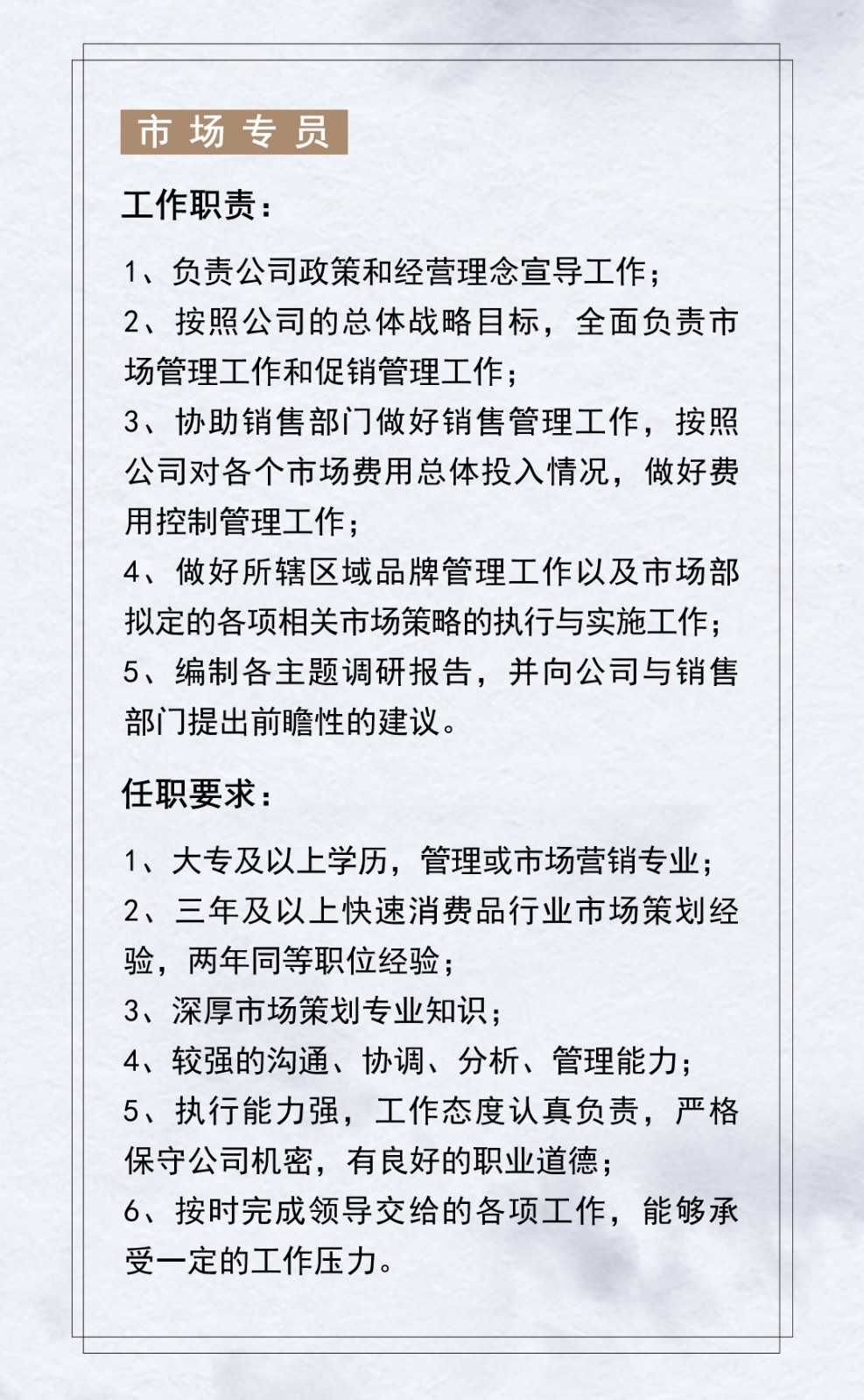 市场专员

工作职责：

1、负责公司政策和经营理念宣导工作；
2、按照公司的总体战略目标，全面负责市场管理工作和促销管理工作；
3、协助销售部门做好销售管理工作，按照公司对各个市场费用总体投入情况，做好费用控制管理工作；
4、做好所辖区域品牌管理工作以及市场部拟定的各项相关市场策略的执行与实施工作；
5、编制各主题调研报告，并向公司与销售部门提出前瞻性的建议。

任职要求：

1、大专及以上学历，管理或市场营销专业；
2、三年及以上快速消费品行业市场策划经验，两年同等职位经验；
3、深厚市场策划专业知识；
4、较强的沟通、协调、分析、管理能力；
5、执行能力强，工作态度认真负责，严格保守公司机密，有良好的职业道德；
6、按时完成领导交给的各项工作，能够承受一定的工作压力。